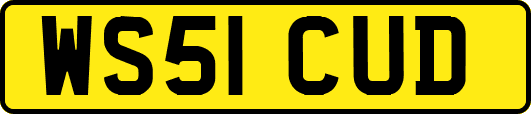 WS51 CUD